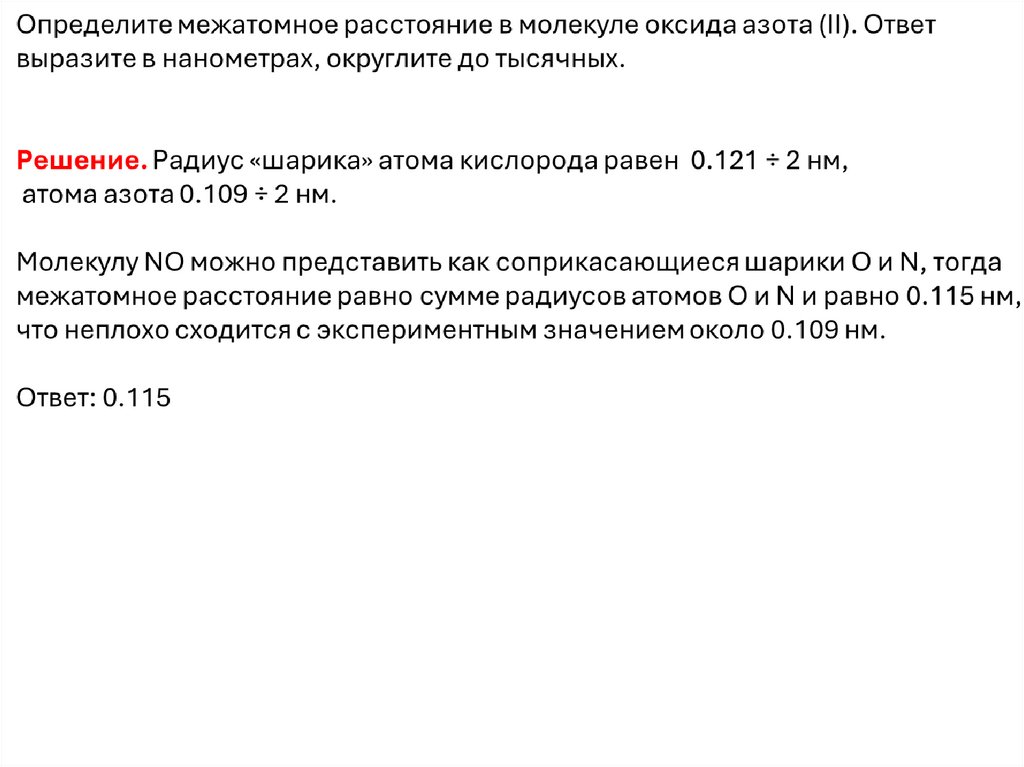 Определите межатомное расстояние в молекуле оксида азота (II). Ответ выразите в нанометрах, округлите до тысячных.

Решение. Радиус «шарика» атома кислорода равен 0.121 ÷ 2 нм, атома азота 0.109 ÷ 2 нм.

Молекулу NO можно представить как соприкасающиеся шарики O и N, тогда межатомное расстояние равно сумме радиусов атомов O и N и равно 0.115 нм, что неплохо сходится с экспериментным значением около 0.109 нм.

Ответ: 0.115